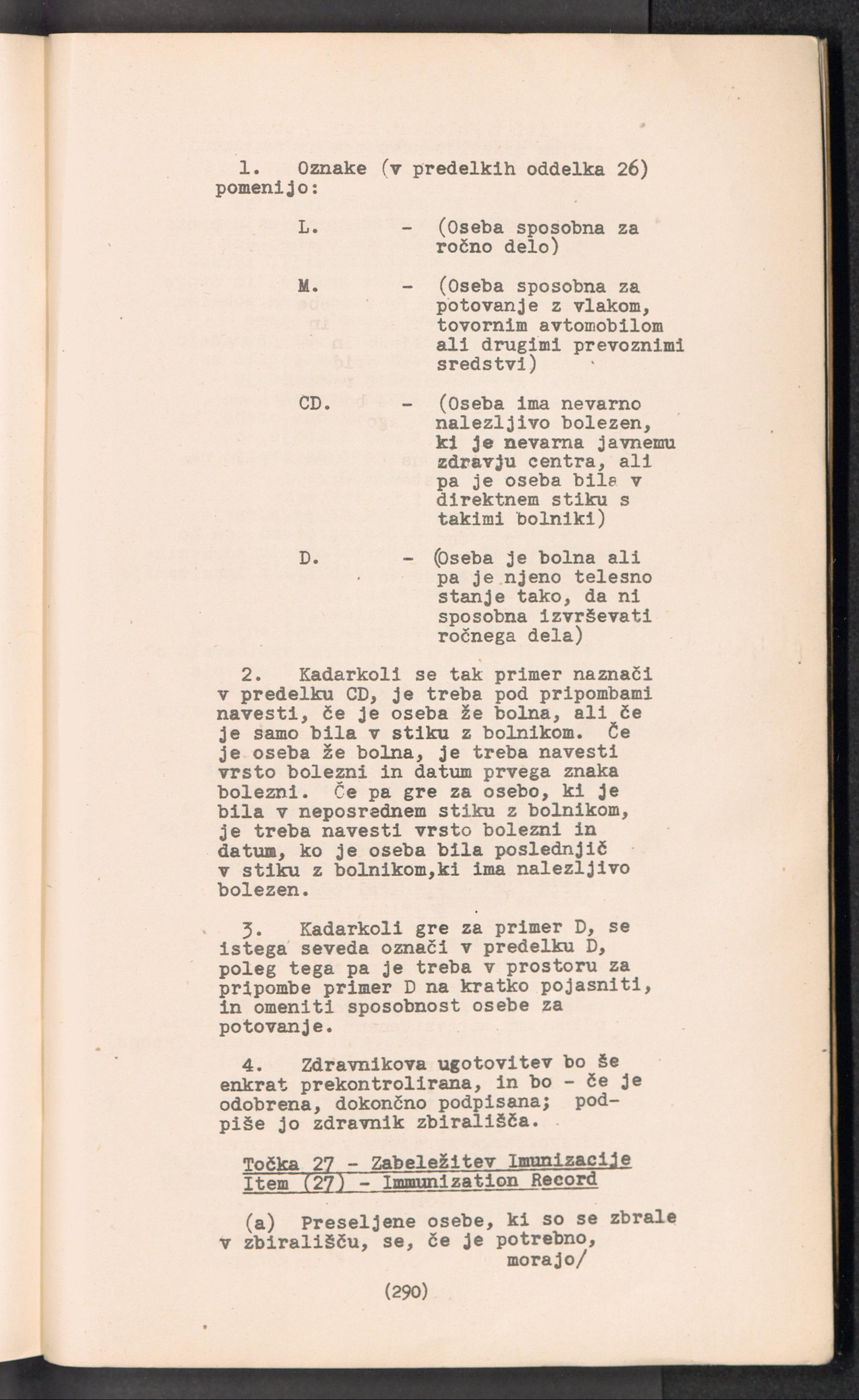 1. Oznake (v predelkih oddelka 26) pomenijo:

L. - (Oseba sposobna za ročno delo)

M. - (Oseba sposobna za potovanje z vlakom, tovornim avtomobilom ali drugimi prevoznimi sredstvi)

CD. - (Oseba ima nevarno nalezljivo bolezen, ki je nevarna javnemu zdravju centra, ali pa je oseba bila v direktnem stiku s takimi bolniki)

D. - (Oseba je bolna ali pa je njeno telesno stanje tako, da ni sposobna izvrševati ročnega dela)

2. Kadarkoli se tak primer naznači v predelku CD, je treba pod pripombami navesti, če je oseba že bolna, ali če je samo bila v stiku z bolnikom. Če je oseba že bolna, je treba navesti vrsto bolezni in datum prvega znaka bolezni. Če pa gre za osebo, ki je bila v neposrednem stiku z bolnikom, je treba navesti vrsto bolezni in datum, ko je oseba bila poslednjič v stiku z bolnikom,ki ima nalezljivo bolezen.

3. Kadarkoli gre za primer D, se istega seveda označi v predelku D, poleg tega pa je treba v prostoru za pripombe primer D na kratko pojasniti, in omeniti sposobnost osebe za potovanje.

4. Zdravnikova ugotovitev bo še enkrat prekontrolirana, in bo - če je odobrena, dokončno podpisana; podpiše jo zdravnik zbirališča.

Točka 27 - Zabeležitev Imunizacije
Item (27) - Immunization Record

(a) Preseljene osebe, ki so se zbrale v zbirališču, se, če je potrebno, morajo/

(290)